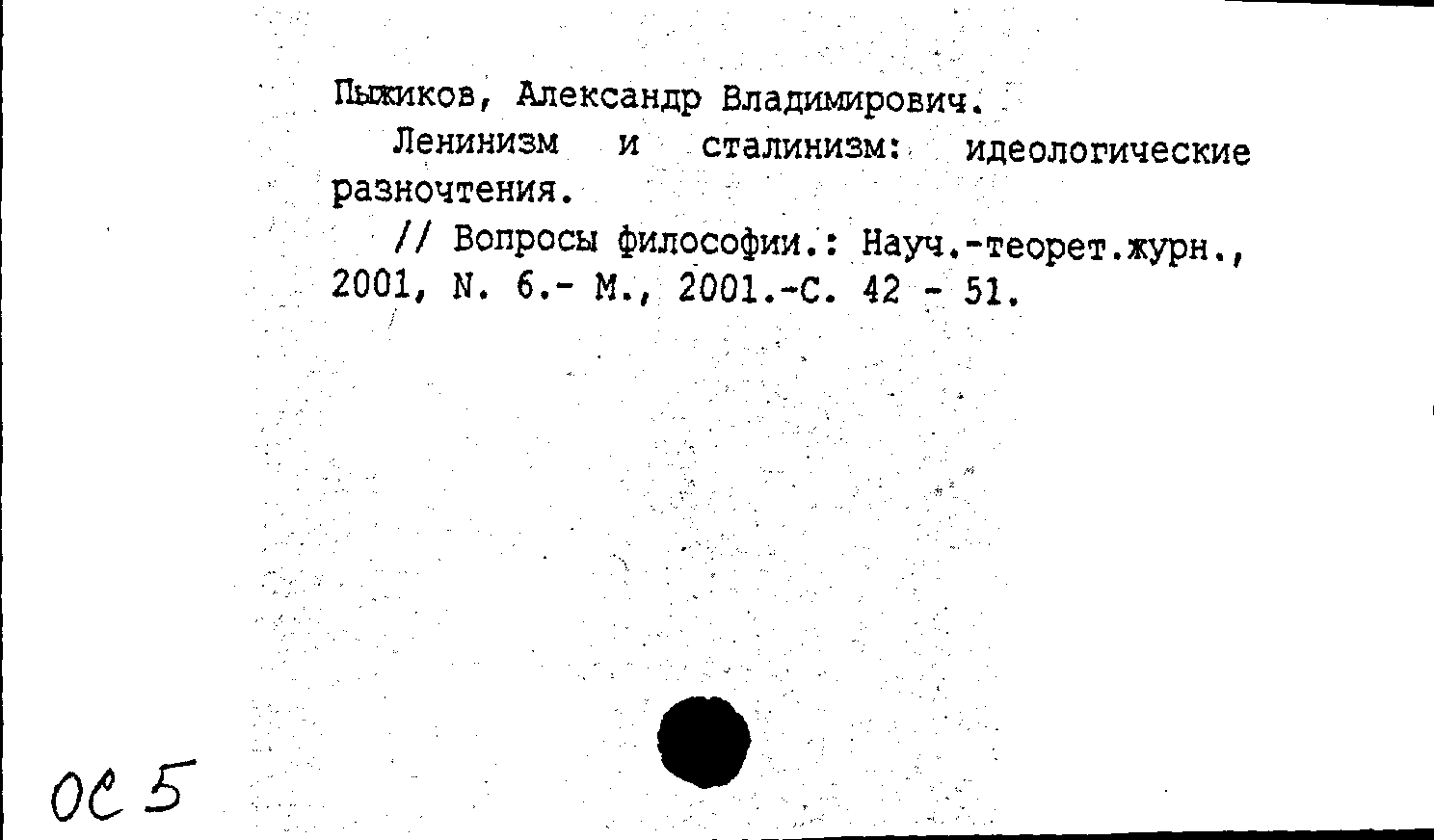 Пыжиков, Александр Владимирович.

Ленинизм и сталинизм: идеологические разночтения.

// Вопросы философии.: Науч.-теорет.журн., 2001, N. 6.- М., 2001.-С. 42 - 51.

ОС 5